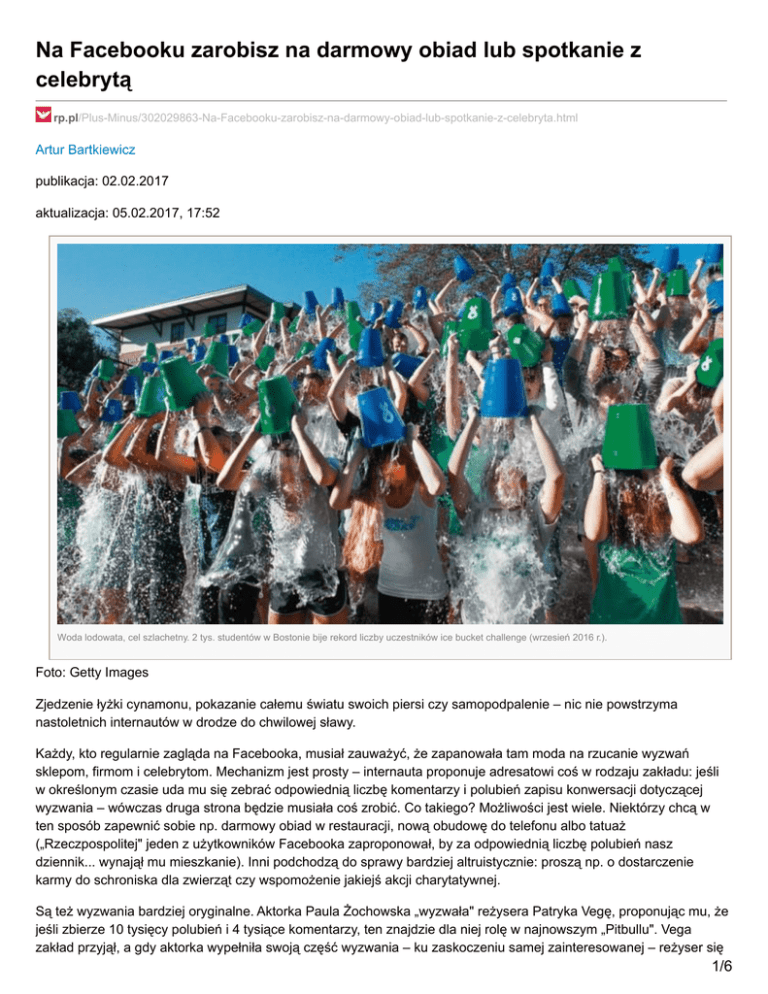 Na Facebooku zarobisz na darmowy obiad lub spotkanie z celebrytą

rp.pl/Plus-Minus/302029863-Na-Facebooku-zarobisz-na-darmowy-obiad-lub-spotkanie-z-celebryta.html

Artur Bartkiewicz

publikacja: 02.02.2017

aktualizacja: 05.02.2017, 17:52

Woda lodowata, cel szlachetny. 2 tys. studentów w Bostonie bije rekord liczby uczestników ice bucket challenge (wrzesień 2016 r.).

Foto: Getty Images

Zjedzenie łyżki cynamonu, pokazanie całemu światu swoich piersi czy samopodpalenie – nic nie powstrzyma nastoletnich internautów w drodze do chwilowej sławy.

Każdy, kto regularnie zagląda na Facebooka, musiał zauważyć, że zapanowała tam moda na rzucanie wyzwań sklepom, firmom i celebrytom. Mechanizm jest prosty – internauta proponuje adresatowi coś w rodzaju zakładu: jeśli w określonym czasie uda mu się zebrać odpowiednią liczbę komentarzy i polubień zapisu konwersacji dotyczącej wyzwania – wówczas druga strona będzie musiała coś zrobić. Co takiego? Możliwości jest wiele. Niektórzy chcą w ten sposób zapewnić sobie np. darmowy obiad w restauracji, nową obudowę do telefonu albo tatuaż („Rzeczpospolitej" jeden z użytkowników Facebooka zaproponował, by za odpowiednią liczbę polubień nasz dziennik... wynajął mu mieszkanie). Inni podchodzą do sprawy bardziej altruistycznie: proszą np. o dostarczenie karmy do schroniska dla zwierząt czy wspomożenie jakiejś akcji charytatywnej.

Są też wyzwania bardziej oryginalne. Aktorka Paula Żochowska „wyzwała" reżysera Patryka Vegę, proponując mu, że jeśli zbierze 10 tysięcy polubień i 4 tysiące komentarzy, ten znajdzie dla niej rolę w najnowszym „Pitbullu". Vega zakład przyjął, a gdy aktorka wypełniła swoją część wyzwania – ku zaskoczeniu samej zainteresowanej – reżyser się

1/6